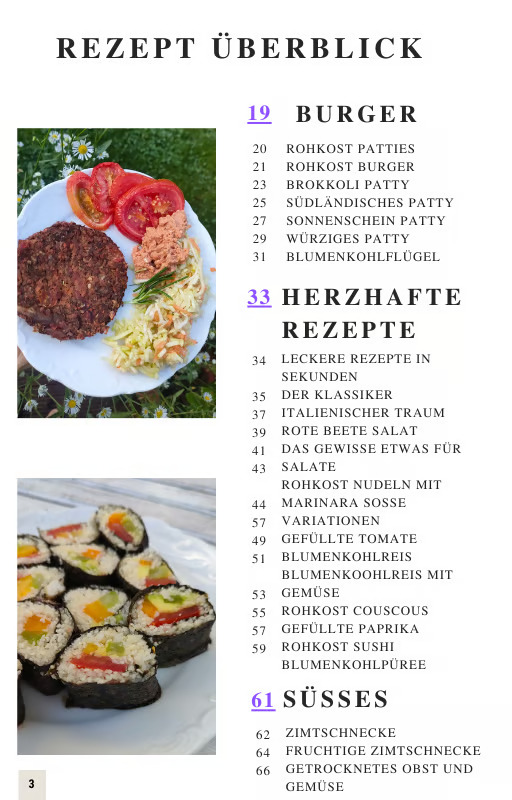 REZEPT ÜBERBLICK

19 BURGER

20 ROHKOST PATTIES
21 ROHKOST BURGER
23 BROKKOLI PATTY
25 SÜDLÄNDISCHES PATTY
27 SONNENSCHEIN PATTY
29 WÜRZIGES PATTY
31 BLUMENKOHLFLÜGEL

33 HERZHAFTE REZEPTE

34 LECKERE REZEPTE IN SEKUNDEN
35 DER KLASSIKER
37 ITALIENISCHER TRAUM
39 ROTE BEETE SALAT
41 DAS GEWISSE ETWAS FÜR
43 SALATE
ROHKOST NUDELN MIT
44 MARINARA SOSSE
57 VARIATIONEN
49 GEFÜLLTE TOMATE
51 BLUMENKOHLREIS
BLUMENKOOHLREIS MIT
53 GEMÜSE
55 ROHKOST COUSCOUS
57 GEFÜLLTE PAPRIKA
59 ROHKOST SUSHI
BLUMENKOHLPÜREE

61 SÜSSES

62 ZIMTSCHNECKE
64 FRUCHTIGE ZIMTSCHNECKE
66 GETROCKNETES OBST UND GEMÜSE

3